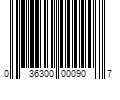 0 36300 00090 7